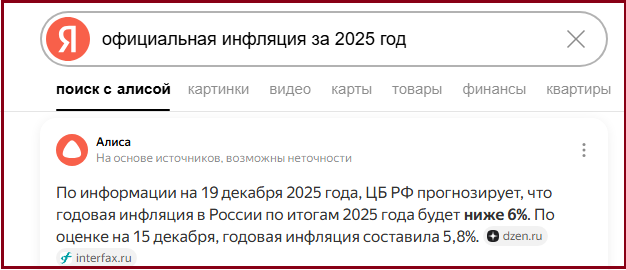 Я

официальная инфляция за 2025 год

поиск с алисой картинки видео карты товары финансы квартиры

Алиса
На основе источников, возможны неточности

По информации на 19 декабря 2025 года, ЦБ РФ прогнозирует, что годовая инфляция в России по итогам 2025 года будет **ниже 6%**. По оценке на 15 декабря, годовая инфляция составила 5,8%. dzen.ru interfax.ru